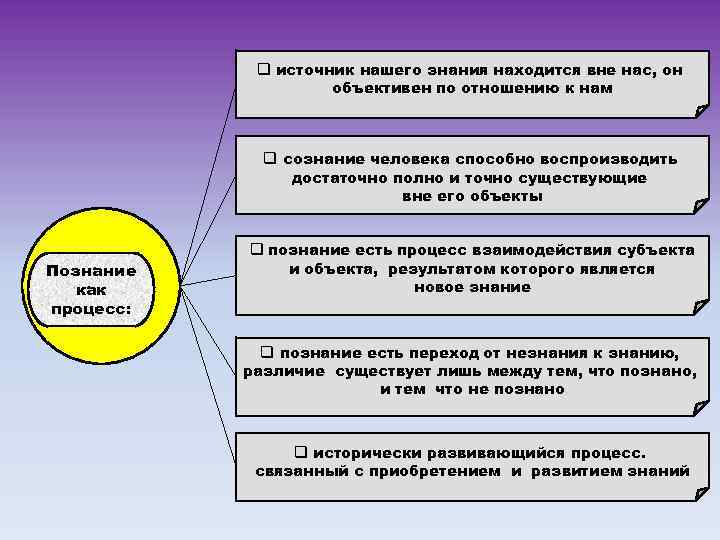 Познание как процесс:

❑ источник нашего знания находится вне нас, он объективен по отношению к нам

❑ сознание человека способно воспроизводить достаточно полно и точно существующие вне его объекты

❑ познание есть процесс взаимодействия субъекта и объекта, результатом которого является новое знание

❑ познание есть переход от незнания к знанию, различие существует лишь между тем, что познано, и тем что не познано

❑ исторически развивающийся процесс. связанный с приобретением и развитием знаний